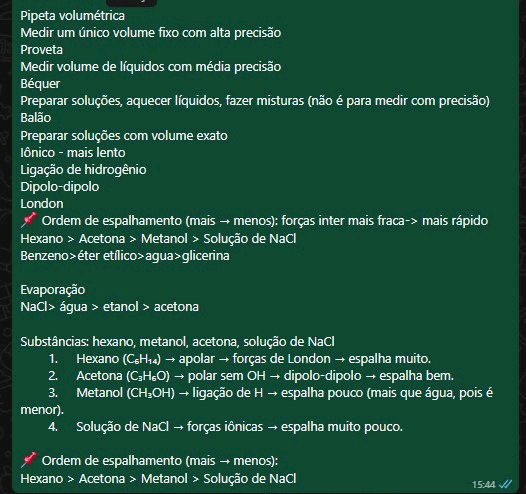 Pipeta volumétrica
Medir um único volume fixo com alta precisão
Proveta
Medir volume de líquidos com média precisão
Béquer
Preparar soluções, aquecer líquidos, fazer misturas (não é para medir com precisão)
Balão
Preparar soluções com volume exato
Iônico - mais lento
Ligação de hidrogênio
Dipolo-dipolo
London
📌 Ordem de espalhamento (mais → menos): forças inter mais fraca-> mais rápido
Hexano > Acetona > Metanol > Solução de NaCl
Benzeno>éter etílico>agua>glicerina

Evaporação
NaCl> água > etanol > acetona

Substâncias: hexano, metanol, acetona, solução de NaCl
1. Hexano ($C_6H_{14}$) → apolar → forças de London → espalha muito.
2. Acetona ($C_3H_6O$) → polar sem OH → dipolo-dipolo → espalha bem.
3. Metanol ($CH_3OH$) → ligação de H → espalha pouco (mais que água, pois é menor).
4. Solução de NaCl → forças iônicas → espalha muito pouco.

📌 Ordem de espalhamento (mais → menos):
Hexano > Acetona > Metanol > Solução de NaCl
15:44